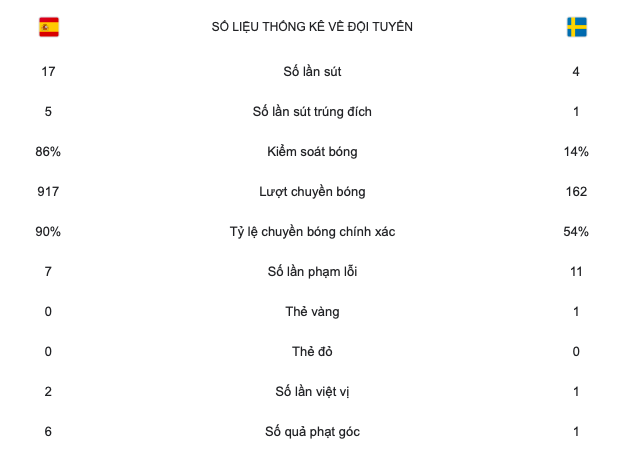 |  | SỐ LIỆU THỐNG KÊ VỀ ĐỘI TUYỂN |  |
|---|---|---|
| 17 | Số lần sút | 4 |
| 5 | Số lần sút trúng đích | 1 |
| 86% | Kiểm soát bóng | 14% |
| 917 | Lượt chuyền bóng | 162 |
| 90% | Tỷ lệ chuyền bóng chính xác | 54% |
| 7 | Số lần phạm lỗi | 11 |
| 0 | Thẻ vàng | 1 |
| 0 | Thẻ đỏ | 0 |
| 2 | Số lần việt vị | 1 |
| 6 | Số quả phạt góc | 1 |